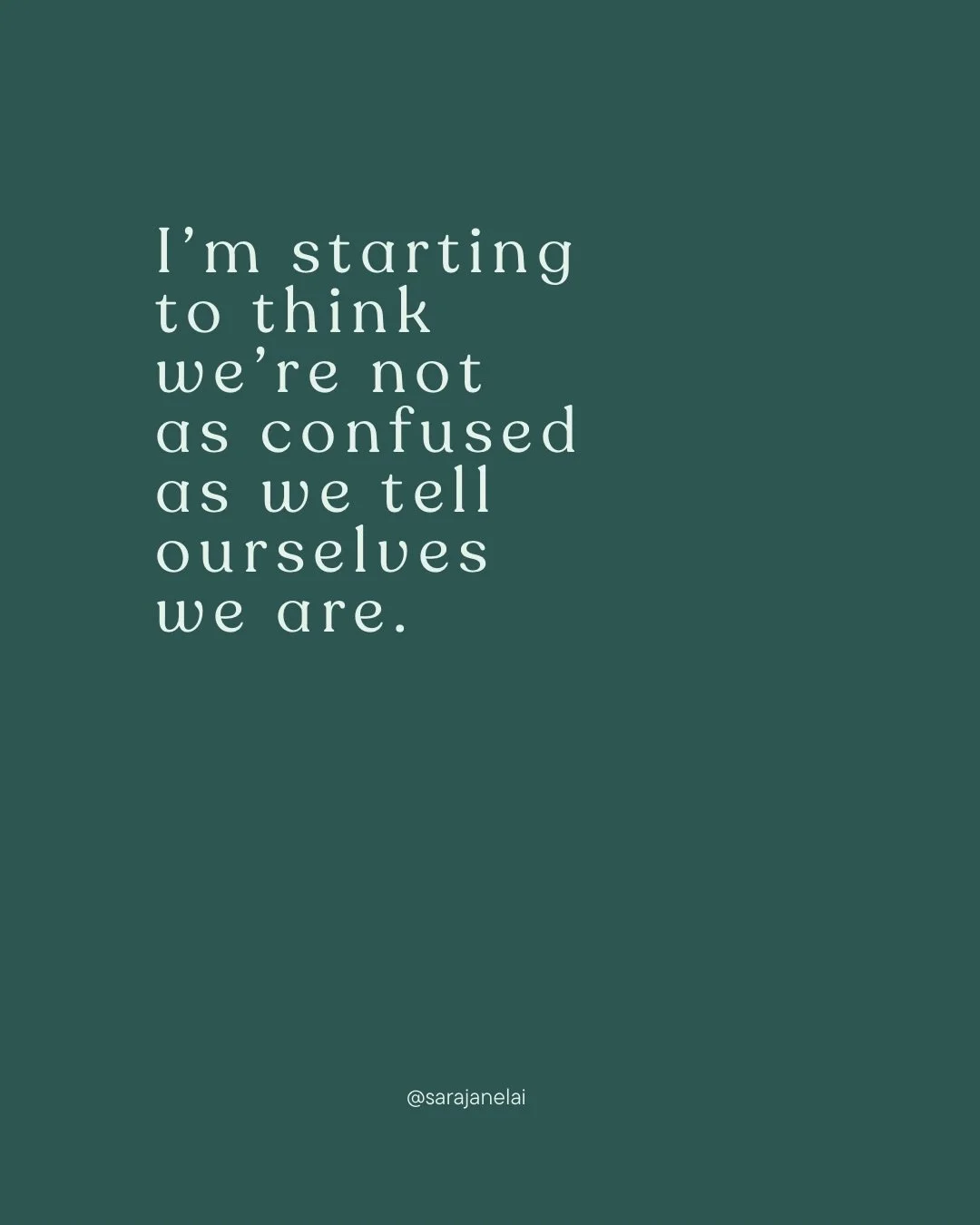 I’m starting to think we’re not as confused as we tell ourselves we are.

@sarajanelai